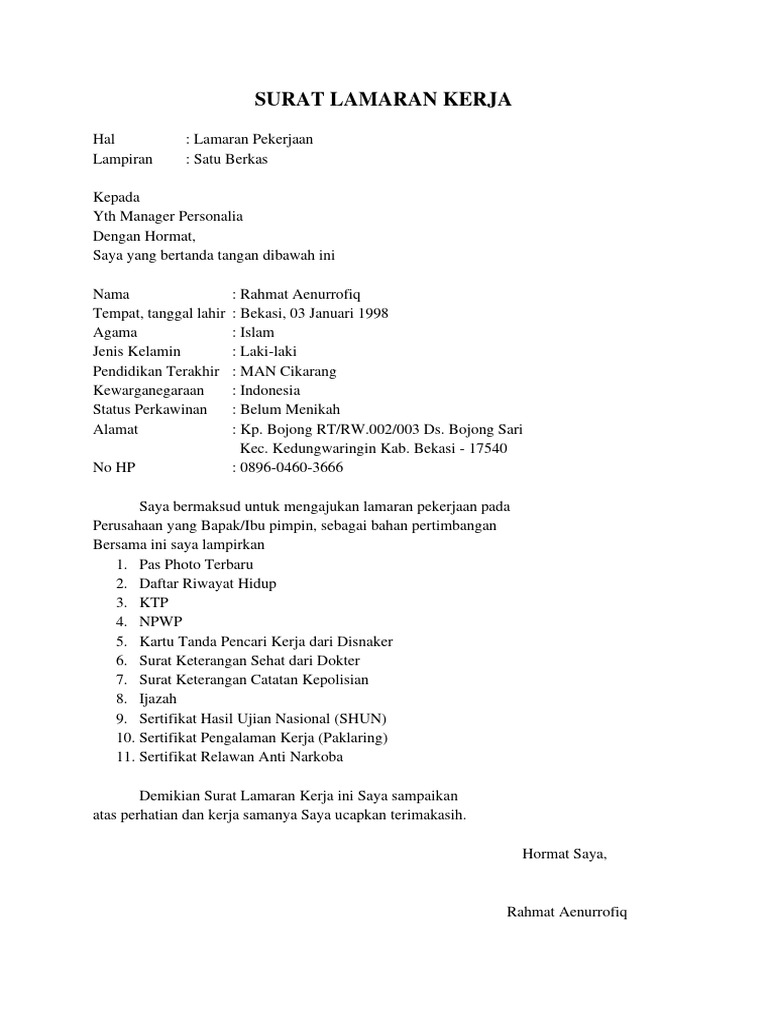 SURAT LAMARAN KERJA

Hal : Lamaran Pekerjaan
Lampiran : Satu Berkas

Kepada
Yth Manager Personalia
Dengan Hormat,
Saya yang bertanda tangan dibawah ini

Nama : Rahmat Aenurrofiq
Tempat, tanggal lahir : Bekasi, 03 Januari 1998
Agama : Islam
Jenis Kelamin : Laki-laki
Pendidikan Terakhir : MAN Cikarang
Kewarganegaraan : Indonesia
Status Perkawinan : Belum Menikah
Alamat : Kp. Bojong RT/RW.002/003 Ds. Bojong Sari Kec. Kedungwaringin Kab. Bekasi - 17540
No HP : 0896-0460-3666

Saya bermaksud untuk mengajukan lamaran pekerjaan pada Perusahaan yang Bapak/Ibu pimpin, sebagai bahan pertimbangan Bersama ini saya lampirkan
1. Pas Photo Terbaru
2. Daftar Riwayat Hidup
3. KTP
4. NPWP
5. Kartu Tanda Pencari Kerja dari Disnaker
6. Surat Keterangan Sehat dari Dokter
7. Surat Keterangan Catatan Kepolisian
8. Ijazah
9. Sertifikat Hasil Ujian Nasional (SHUN)
10. Sertifikat Pengalaman Kerja (Paklaring)
11. Sertifikat Relawan Anti Narkoba

Demikian Surat Lamaran Kerja ini Saya sampaikan atas perhatian dan kerja samanya Saya ucapkan terimakasih.

Hormat Saya,

Rahmat Aenurrofiq